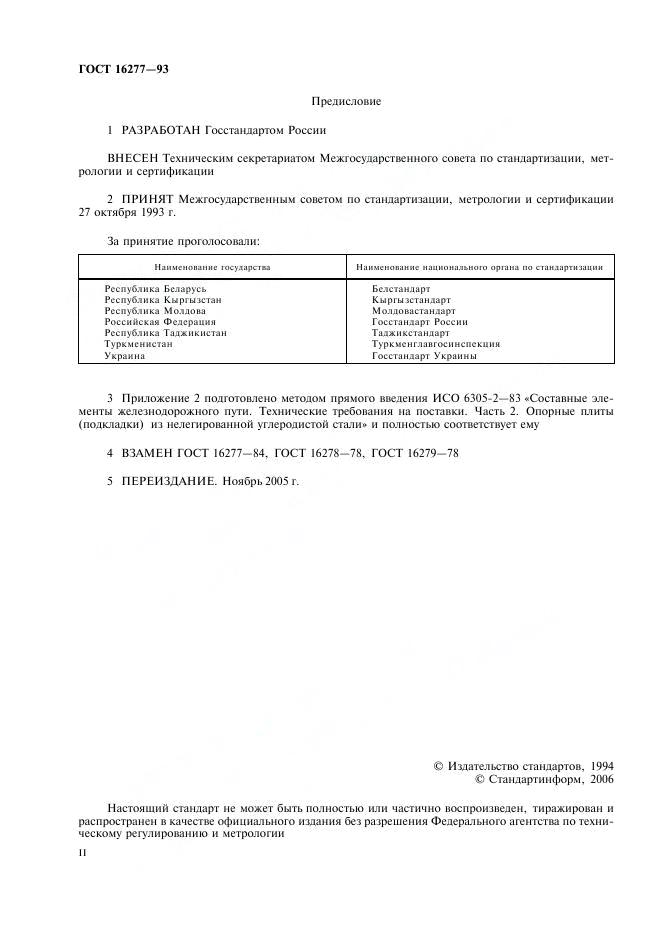 ГОСТ 16277—93

Предисловие

1 РАЗРАБОТАН Госстандартом России

ВНЕСЕН Техническим секретариатом Межгосударственного совета по стандартизации, метрологии и сертификации

2 ПРИНЯТ Межгосударственным советом по стандартизации, метрологии и сертификации 27 октября 1993 г.

За принятие проголосовали:

| Наименование государства | Наименование национального органа по стандартизации |
|---|---|
| Республика Беларусь | Белстандарт |
| Республика Кыргызстан | Кыргызстандарт |
| Республика Молдова | Молдовастандарт |
| Российская Федерация | Госстандарт России |
| Республика Таджикистан | Таджикстандарт |
| Туркменистан | Туркменглавгосинспекция |
| Украина | Госстандарт Украины |

3 Приложение 2 подготовлено методом прямого введения ИСО 6305-2—83 «Составные элементы железнодорожного пути. Технические требования на поставки. Часть 2. Опорные плиты (подкладки) из нелегированной углеродистой стали» и полностью соответствует ему

4 ВЗАМЕН ГОСТ 16277—84, ГОСТ 16278—78, ГОСТ 16279—78

5 ПЕРЕИЗДАНИЕ. Ноябрь 2005 г.

© Издательство стандартов, 1994
© Стандартинформ, 2006

Настоящий стандарт не может быть полностью или частично воспроизведен, тиражирован и распространен в качестве официального издания без разрешения Федерального агентства по техническому регулированию и метрологии

II